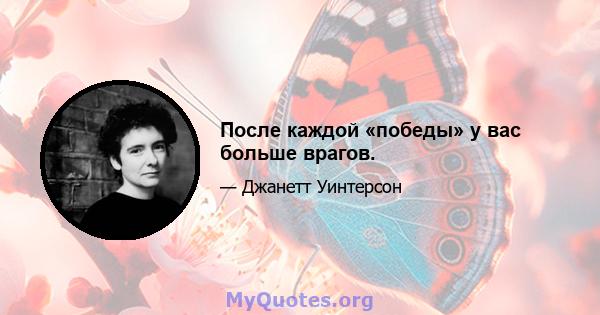 После каждой «победы» у вас больше врагов.

— Джанетт Уинтерсон

MyQuotes.org